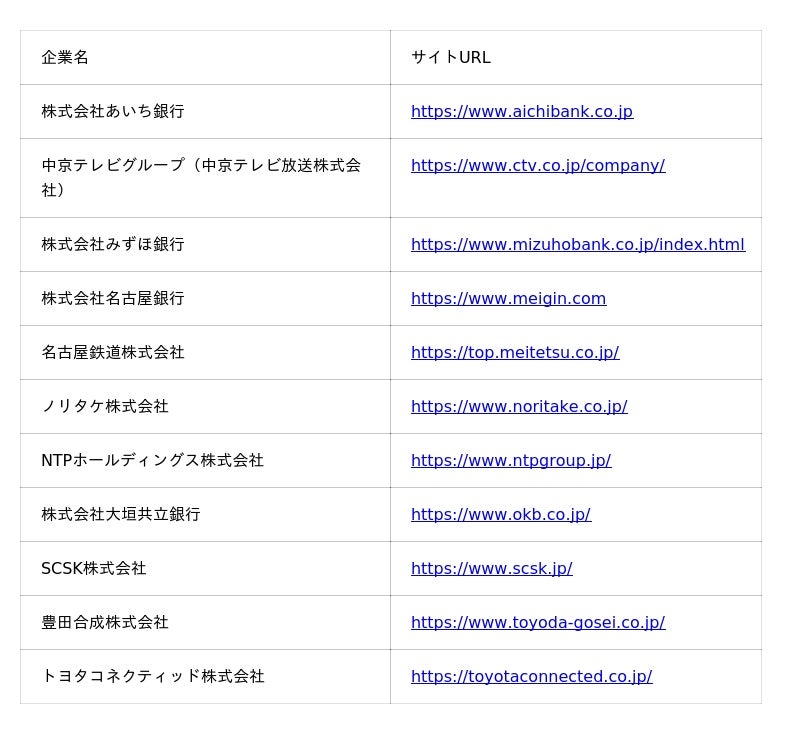 | 企業名 | サイトURL |
|---|---|
| 株式会社あいち銀行 | https://www.aichibank.co.jp |
| 中京テレビグループ（中京テレビ放送株式会社） | https://www.ctv.co.jp/company/ |
| 株式会社みずほ銀行 | https://www.mizuhobank.co.jp/index.html |
| 株式会社名古屋銀行 | https://www.meigin.com |
| 名古屋鉄道株式会社 | https://top.meitetsu.co.jp/ |
| ノリタケ株式会社 | https://www.noritake.co.jp/ |
| NTPホールディングス株式会社 | https://www.ntpgroup.jp/ |
| 株式会社大垣共立銀行 | https://www.okb.co.jp/ |
| SCSK株式会社 | https://www.scsk.jp/ |
| 豊田合成株式会社 | https://www.toyoda-gosei.co.jp/ |
| トヨタコネクティッド株式会社 | https://toyotaconnected.co.jp/ |